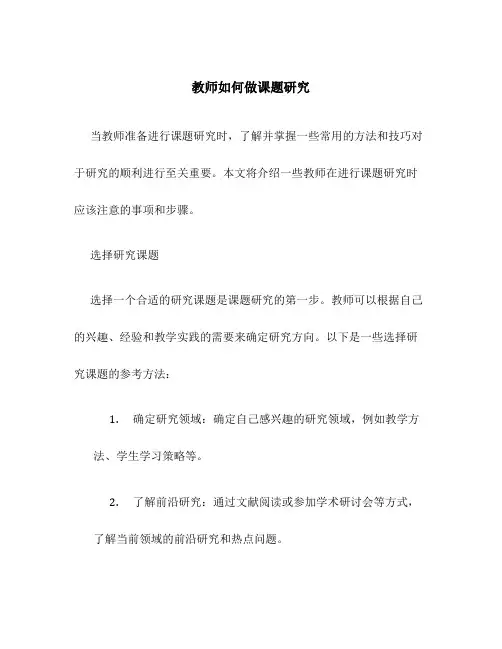 教师如何做课题研究

当教师准备进行课题研究时，了解并掌握一些常用的方法和技巧对于研究的顺利进行至关重要。本文将介绍一些教师在进行课题研究时应该注意的事项和步骤。

选择研究课题

选择一个合适的研究课题是课题研究的第一步。教师可以根据自己的兴趣、经验和教学实践的需要来确定研究方向。以下是一些选择研究课题的参考方法：

1. 确定研究领域：确定自己感兴趣的研究领域，例如教学方法、学生学习策略等。

2. 了解前沿研究：通过文献阅读或参加学术研讨会等方式，了解当前领域的前沿研究和热点问题。